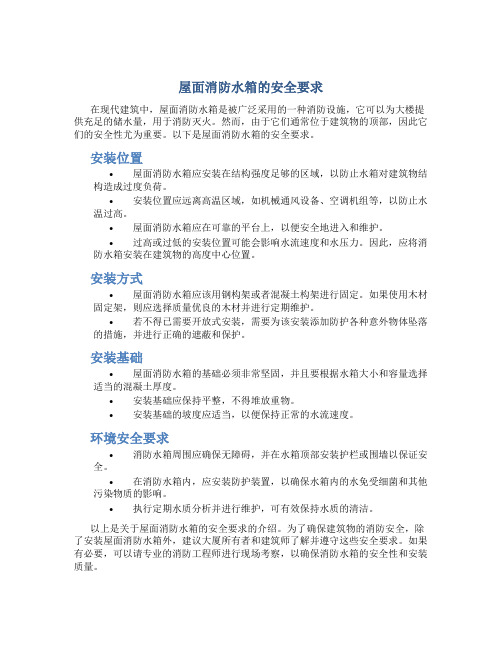 屋面消防水箱的安全要求

在现代建筑中，屋面消防水箱是被广泛采用的一种消防设施，它可以为大楼提供充足的储水量，用于消防灭火。然而，由于它们通常位于建筑物的顶部，因此它们的安全性尤为重要。以下是屋面消防水箱的安全要求。

安装位置

• 屋面消防水箱应安装在结构强度足够的区域，以防止水箱对建筑物结构造成过度负荷。

• 安装位置应远离高温区域，如机械通风设备、空调机组等，以防止水温过高。

• 屋面消防水箱应在可靠的平台上，以便安全地进入和维护。

• 过高或过低的安装位置可能会影响水流速度和水压力。因此，应将消防水箱安装在建筑物的高度中心位置。

安装方式

• 屋面消防水箱应该用钢构架或者混凝土构架进行固定。如果使用木材固定架，则应选择质量优良的木材并进行定期维护。

• 若不得已需要开放式安装，需要为该安装添加防护各种意外物体坠落的措施，并进行正确的遮蔽和保护。

安装基础

• 屋面消防水箱的基础必须非常坚固，并且要根据水箱大小和容量选择适当的混凝土厚度。

• 安装基础应保持平整，不得堆放重物。

• 安装基础的坡度应适当，以便保持正常的水流速度。

环境安全要求

• 消防水箱周围应确保无障碍，并在水箱顶部安装护栏或围墙以保证安全。

• 在消防水箱内，应安装防护装置，以确保水箱内的水免受细菌和其他污染物质的影响。

• 执行定期水质分析并进行维护，可有效保持水质的清洁。

以上是关于屋面消防水箱的安全要求的介绍。为了确保建筑物的消防安全，除了安装屋面消防水箱外，建议大厦所有者和建筑师了解并遵守这些安全要求。如果有必要，可以请专业的消防工程师进行现场考察，以确保消防水箱的安全性和安装质量。